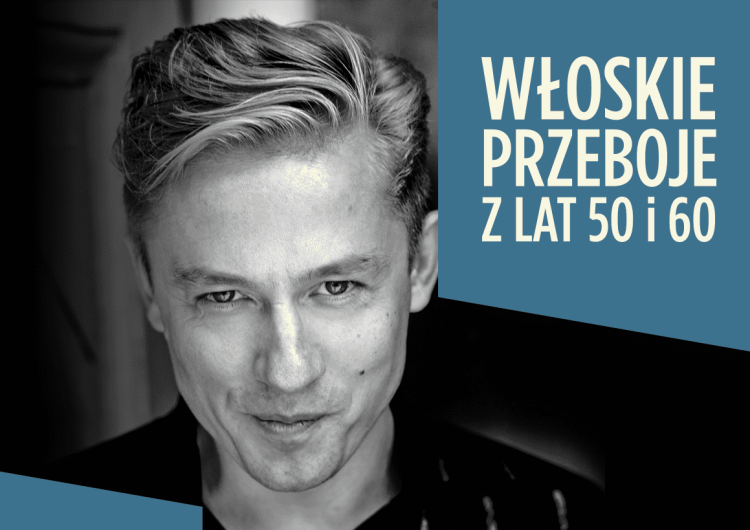 WŁOSKIE PRZEBOJE Z LAT 50 i 60